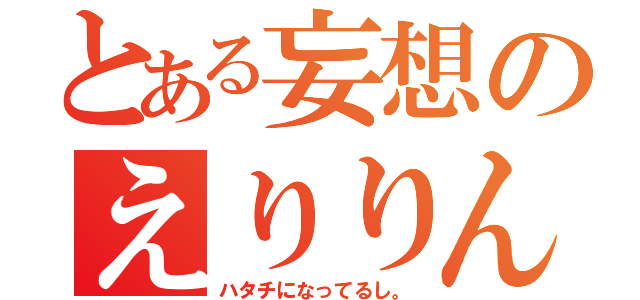 とある妄想の
えりりん
ハタチになってるし。